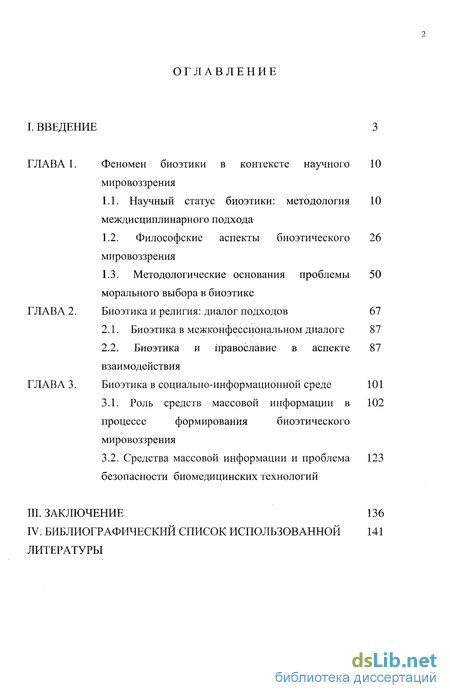 2

ОГЛАВЛЕНИЕ

I. ВВЕДЕНИЕ 3

ГЛАВА 1. Феномен биоэтики в контексте научного мировоззрения 10

1.1. Научный статус биоэтики: методология междисциплинарного подхода 10

1.2. Философские аспекты биоэтического мировоззрения 26

1.3. Методологические основания проблемы морального выбора в биоэтике 50

ГЛАВА 2. Биоэтика и религия: диалог подходов 67

2.1. Биоэтика в межконфессиональном диалоге 87

2.2. Биоэтика и православие в аспекте взаимодействия 87

ГЛАВА 3. Биоэтика в социально-информационной среде 101

3.1. Роль средств массовой информации в процессе формирования биоэтического мировоззрения 102

3.2. Средства массовой информации и проблема безопасности биомедицинских технологий 123

III. ЗАКЛЮЧЕНИЕ 136

IV. БИБЛИОГРАФИЧЕСКИЙ СПИСОК ИСПОЛЬЗОВАННОЙ ЛИТЕРАТУРЫ 141

dsLib.net
библиотека диссертаций